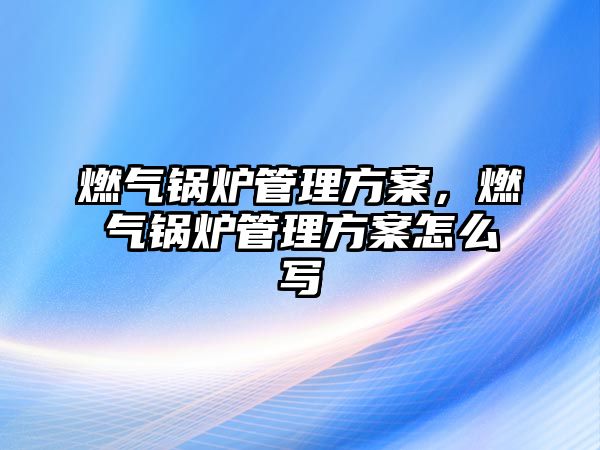 燃气锅炉管理方案，燃气锅炉管理方案怎么写